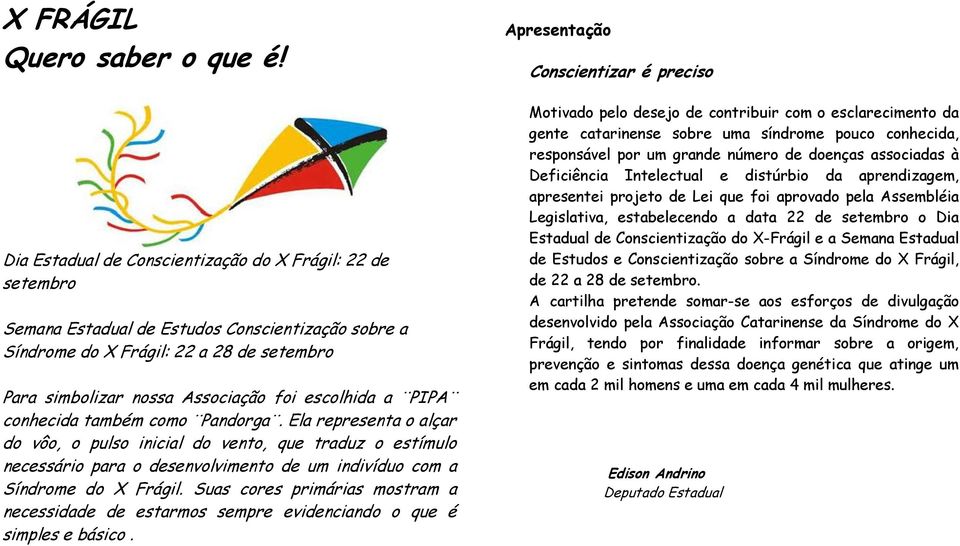 X FRÁGIL
Quero saber o que é!

Dia Estadual de Conscientização do X Frágil: 22 de setembro

Semana Estadual de Estudos Conscientização sobre a Síndrome do X Frágil: 22 a 28 de setembro

Para simbolizar nossa Associação foi escolhida a ¨PIPA¨ conhecida também como ¨Pandorga¨. Ela representa o alçar do vôo, o pulso inicial do vento, que traduz o estímulo necessário para o desenvolvimento de um indivíduo com a Síndrome do X Frágil. Suas cores primárias mostram a necessidade de estarmos sempre evidenciando o que é simples e básico .

Apresentação

Conscientizar é preciso

Motivado pelo desejo de contribuir com o esclarecimento da gente catarinense sobre uma síndrome pouco conhecida, responsável por um grande número de doenças associadas à Deficiência Intelectual e distúrbio da aprendizagem, apresentei projeto de Lei que foi aprovado pela Assembléia Legislativa, estabelecendo a data 22 de setembro o Dia Estadual de Conscientização do X-Frágil e a Semana Estadual de Estudos e Conscientização sobre a Síndrome do X Frágil, de 22 a 28 de setembro.
A cartilha pretende somar-se aos esforços de divulgação desenvolvido pela Associação Catarinense da Síndrome do X Frágil, tendo por finalidade informar sobre a origem, prevenção e sintomas dessa doença genética que atinge um em cada 2 mil homens e uma em cada 4 mil mulheres.

Edison Andrino
Deputado Estadual